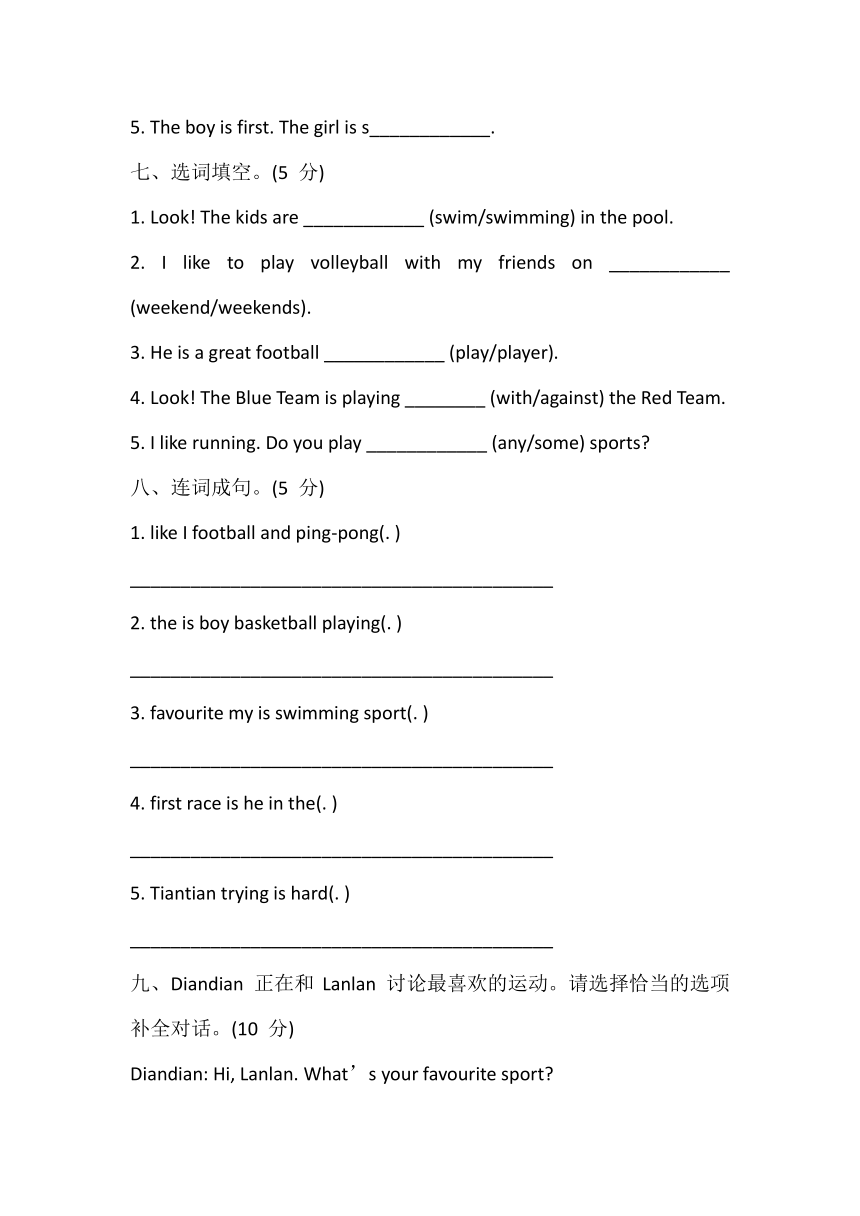 5. The boy is first. The girl is s____________.

七、选词填空。(5 分)

1. Look! The kids are ____________ (swim/swimming) in the pool.

2. I like to play volleyball with my friends on ____________ (weekend/weekends).

3. He is a great football ____________ (play/player).

4. Look! The Blue Team is playing ________ (with/against) the Red Team.

5. I like running. Do you play ____________ (any/some) sports?

八、连词成句。(5 分)

1. like I football and ping-pong(. )

__________________________________________

2. the is boy basketball playing(. )

__________________________________________

3. favourite my is swimming sport(. )

__________________________________________

4. first race is he in the(. )

__________________________________________

5. Tiantian trying is hard(. )

__________________________________________

九、Diandian 正在和 Lanlan 讨论最喜欢的运动。请选择恰当的选项补全对话。(10 分)

Diandian: Hi, Lanlan. What’s your favourite sport?